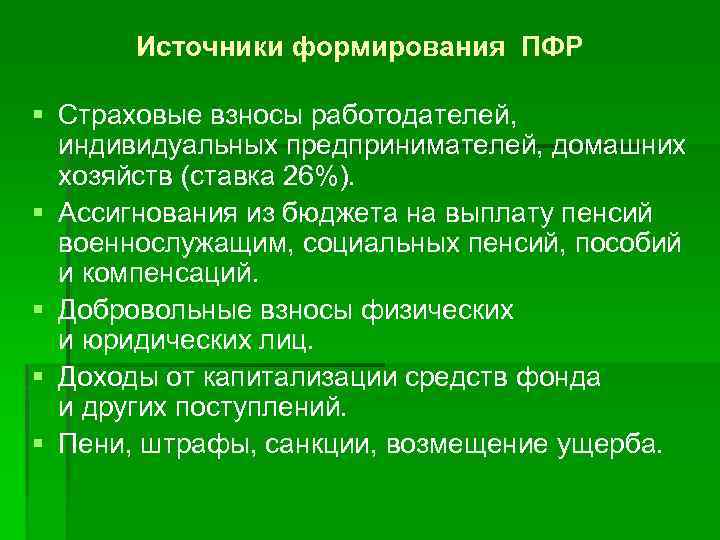 Источники формирования ПФР

▪ Страховые взносы работодателей, индивидуальных предпринимателей, домашних хозяйств (ставка 26%).
▪ Ассигнования из бюджета на выплату пенсий военнослужащим, социальных пенсий, пособий и компенсаций.
▪ Добровольные взносы физических и юридических лиц.
▪ Доходы от капитализации средств фонда и других поступлений.
▪ Пени, штрафы, санкции, возмещение ущерба.